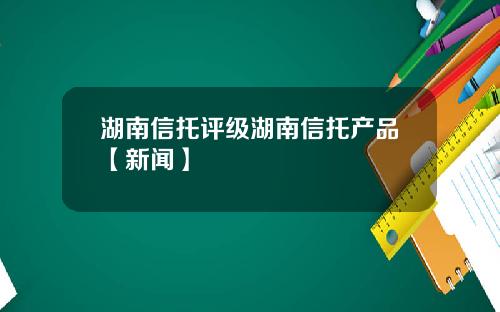 湖南信托评级湖南信托产品【新闻】